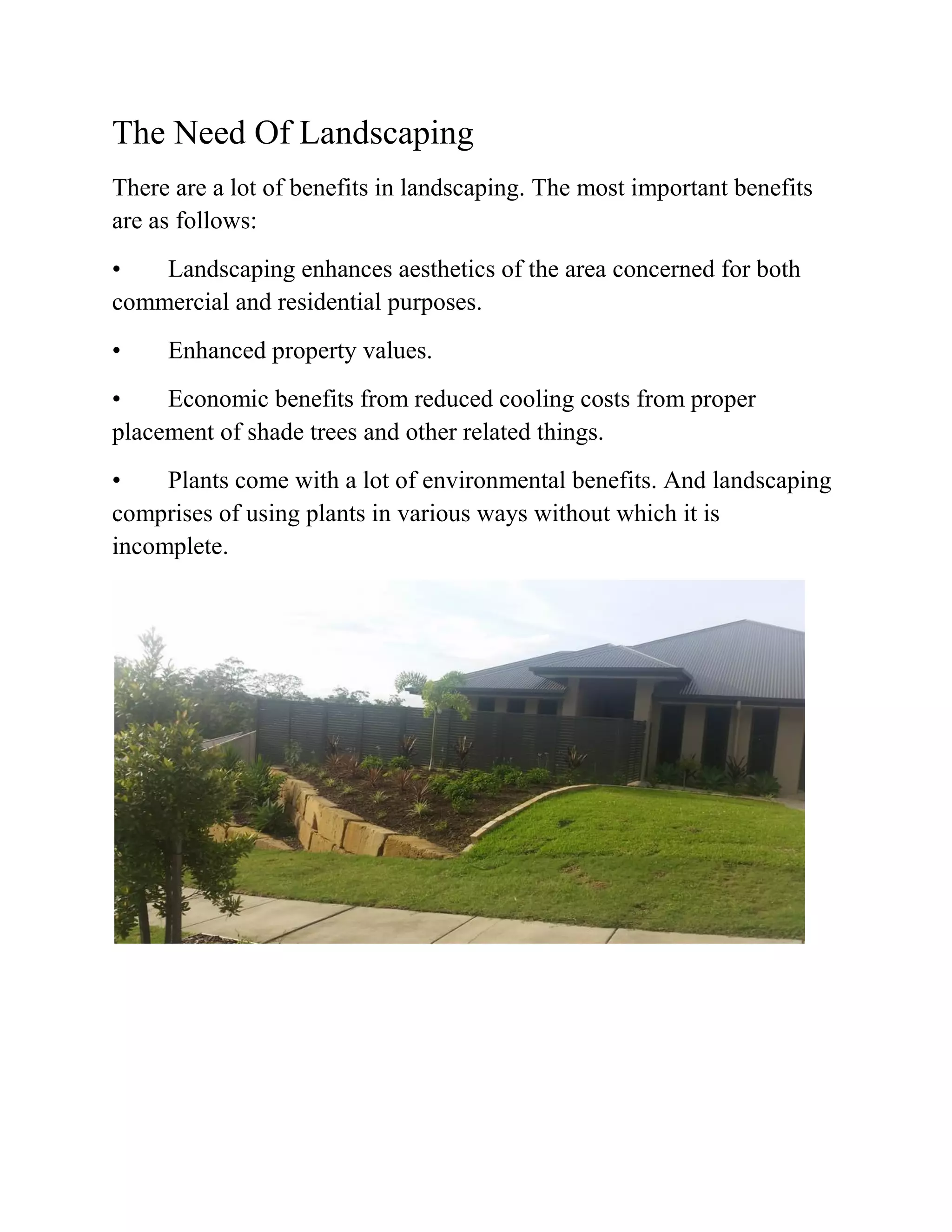 The Need Of Landscaping

There are a lot of benefits in landscaping. The most important benefits are as follows:

• Landscaping enhances aesthetics of the area concerned for both commercial and residential purposes.

• Enhanced property values.

• Economic benefits from reduced cooling costs from proper placement of shade trees and other related things.

• Plants come with a lot of environmental benefits. And landscaping comprises of using plants in various ways without which it is incomplete.